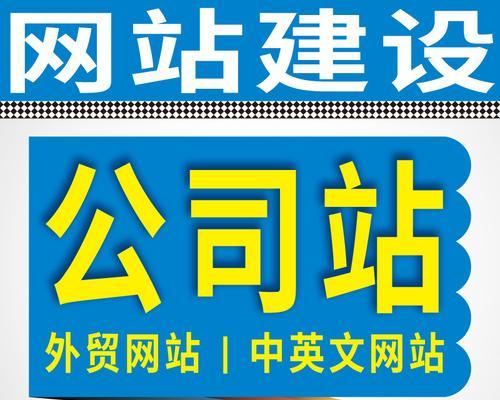 网站建设

公司站

外贸网站 | 中英文网站